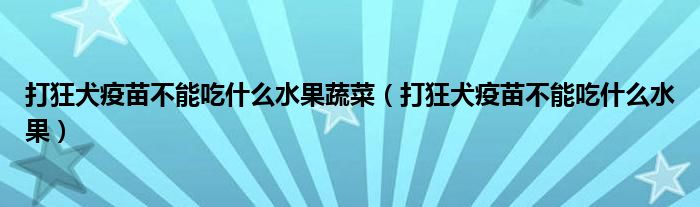 打狂犬疫苗不能吃什么水果蔬菜（打狂犬疫苗不能吃什么水果）